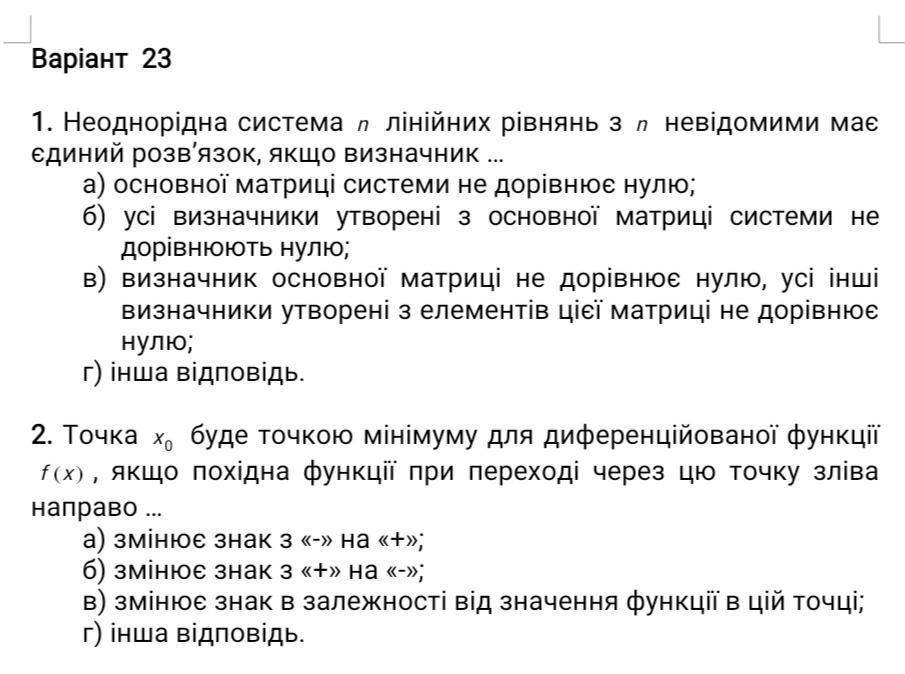 Варіант 23

1. Неоднорідна система $n$ лінійних рівнянь з $n$ невідомими має єдиний розв'язок, якщо визначник ...
а) основної матриці системи не дорівнює нулю;
б) усі визначники утворені з основної матриці системи не дорівнюють нулю;
в) визначник основної матриці не дорівнює нулю, усі інші визначники утворені з елементів цієї матриці не дорівнює нулю;
г) інша відповідь.

2. Точка $x_0$ буде точкою мінімуму для диференційованої функції $f(x)$, якщо похідна функції при переході через цю точку зліва направо ...
а) змінює знак з «-» на «+»;
б) змінює знак з «+» на «-»;
в) змінює знак в залежності від значення функції в цій точці;
г) інша відповідь.